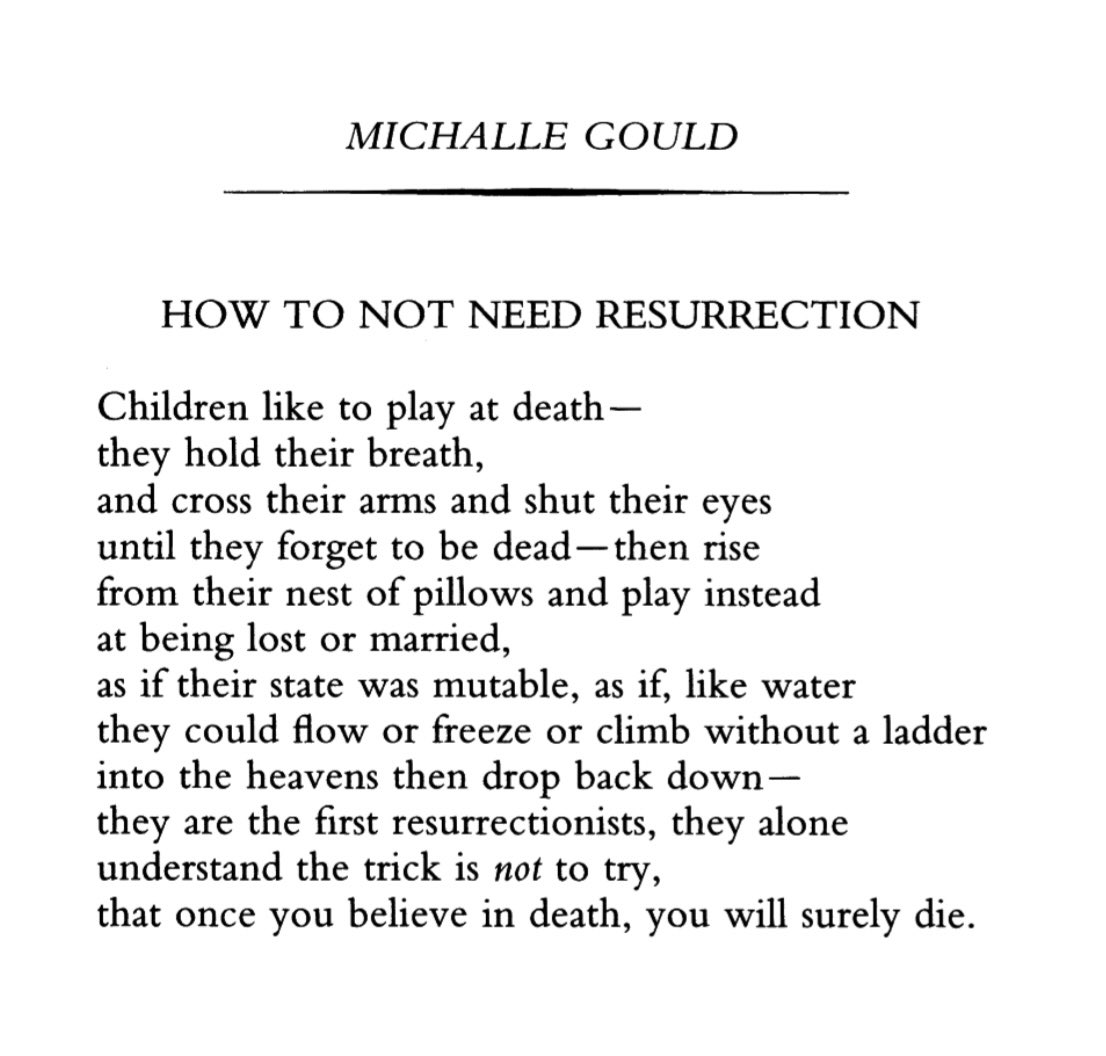 MICHALLE GOULD

HOW TO NOT NEED RESURRECTION

Children like to play at death—
they hold their breath,
and cross their arms and shut their eyes
until they forget to be dead—then rise
from their nest of pillows and play instead
at being lost or married,
as if their state was mutable, as if, like water
they could flow or freeze or climb without a ladder
into the heavens then drop back down—
they are the first resurrectionists, they alone
understand the trick is not to try,
that once you believe in death, you will surely die.